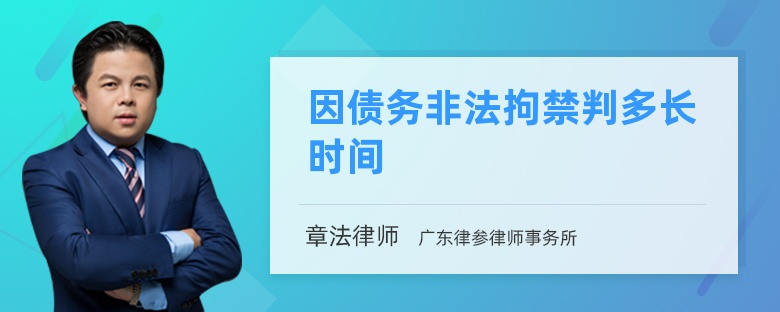 因债务非法拘禁判多长时间

章法律师　广东律参律师事务所